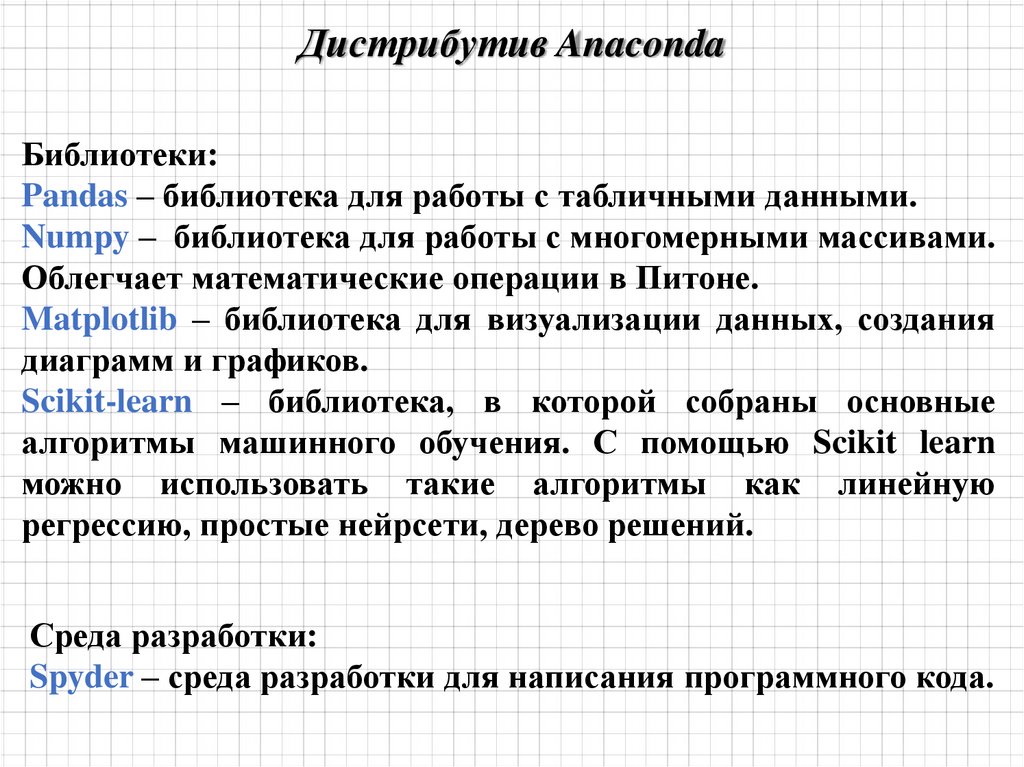 Дистрибутив Anaconda

Библиотеки:
Pandas – библиотека для работы с табличными данными.
Numpy – библиотека для работы с многомерными массивами. Облегчает математические операции в Питоне.
Matplotlib – библиотека для визуализации данных, создания диаграмм и графиков.
Scikit-learn – библиотека, в которой собраны основные алгоритмы машинного обучения. С помощью Scikit learn можно использовать такие алгоритмы как линейную регрессию, простые нейрсети, дерево решений.

Среда разработки:
Spyder – среда разработки для написания программного кода.